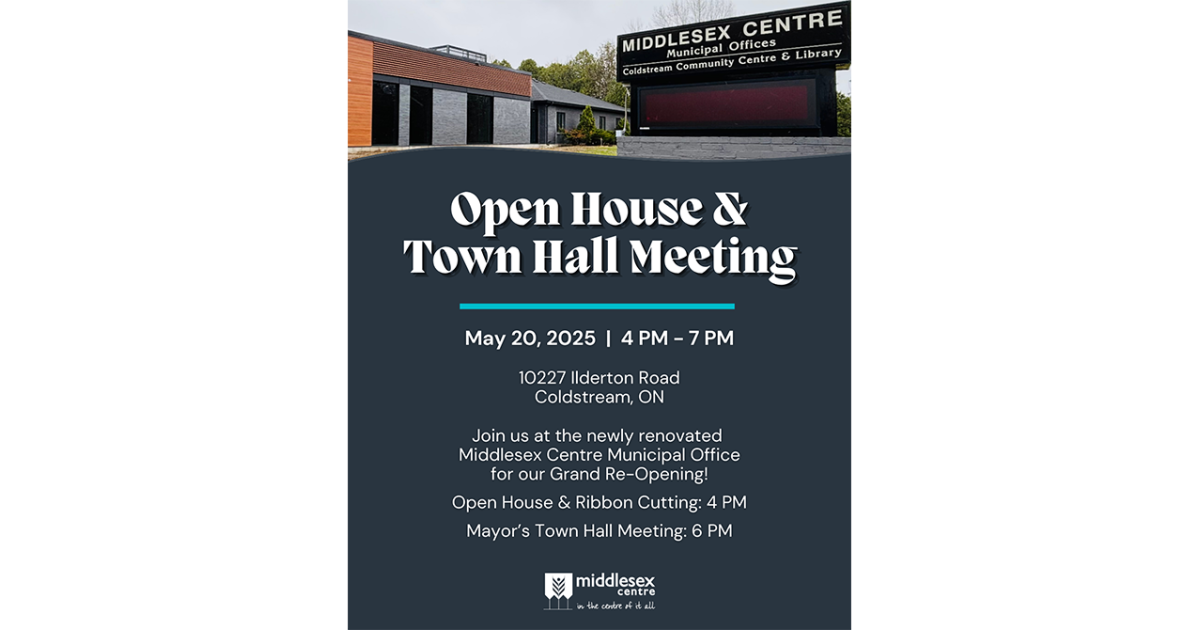 MIDDLESEX CENTRE
Municipal Offices
Coldstream Community Centre & Library

Open House &
Town Hall Meeting

May 20, 2025 | 4 PM - 7 PM

10227 Ilderton Road
Coldstream, ON

Join us at the newly renovated Middlesex Centre Municipal Office for our Grand Re-Opening!

Open House & Ribbon Cutting: 4 PM

Mayor's Town Hall Meeting: 6 PM

middlesex
centre
in the centre of it all